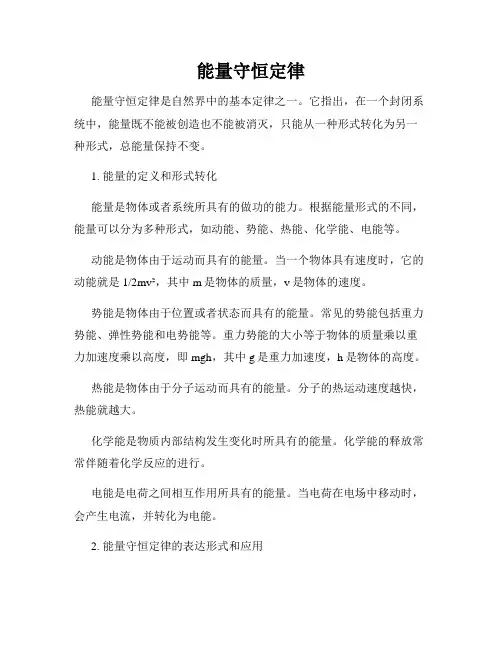 能量守恒定律

能量守恒定律是自然界中的基本定律之一。它指出，在一个封闭系统中，能量既不能被创造也不能被消灭，只能从一种形式转化为另一种形式，总能量保持不变。

1. 能量的定义和形式转化

能量是物体或者系统所具有的做功的能力。根据能量形式的不同，能量可以分为多种形式，如动能、势能、热能、化学能、电能等。

动能是物体由于运动而具有的能量。当一个物体具有速度时，它的动能就是 $1/2mv^2$，其中 m 是物体的质量，v 是物体的速度。

势能是物体由于位置或者状态而具有的能量。常见的势能包括重力势能、弹性势能和电势能等。重力势能的大小等于物体的质量乘以重力加速度乘以高度，即 mgh，其中 g 是重力加速度，h 是物体的高度。

热能是物体由于分子运动而具有的能量。分子的热运动速度越快，热能就越大。

化学能是物质内部结构发生变化时所具有的能量。化学能的释放常常伴随着化学反应的进行。

电能是电荷之间相互作用所具有的能量。当电荷在电场中移动时，会产生电流，并转化为电能。

2. 能量守恒定律的表达形式和应用